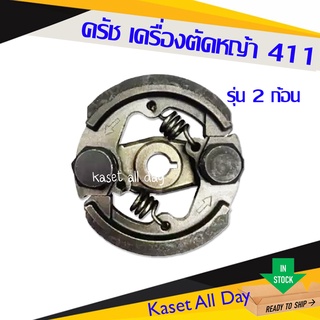 ครัช เครื่องตัดหญ้า 411

รุ่น 2 ก้อน

kaset all day

IN STOCK

Kaset All Day

READY TO SHIP →